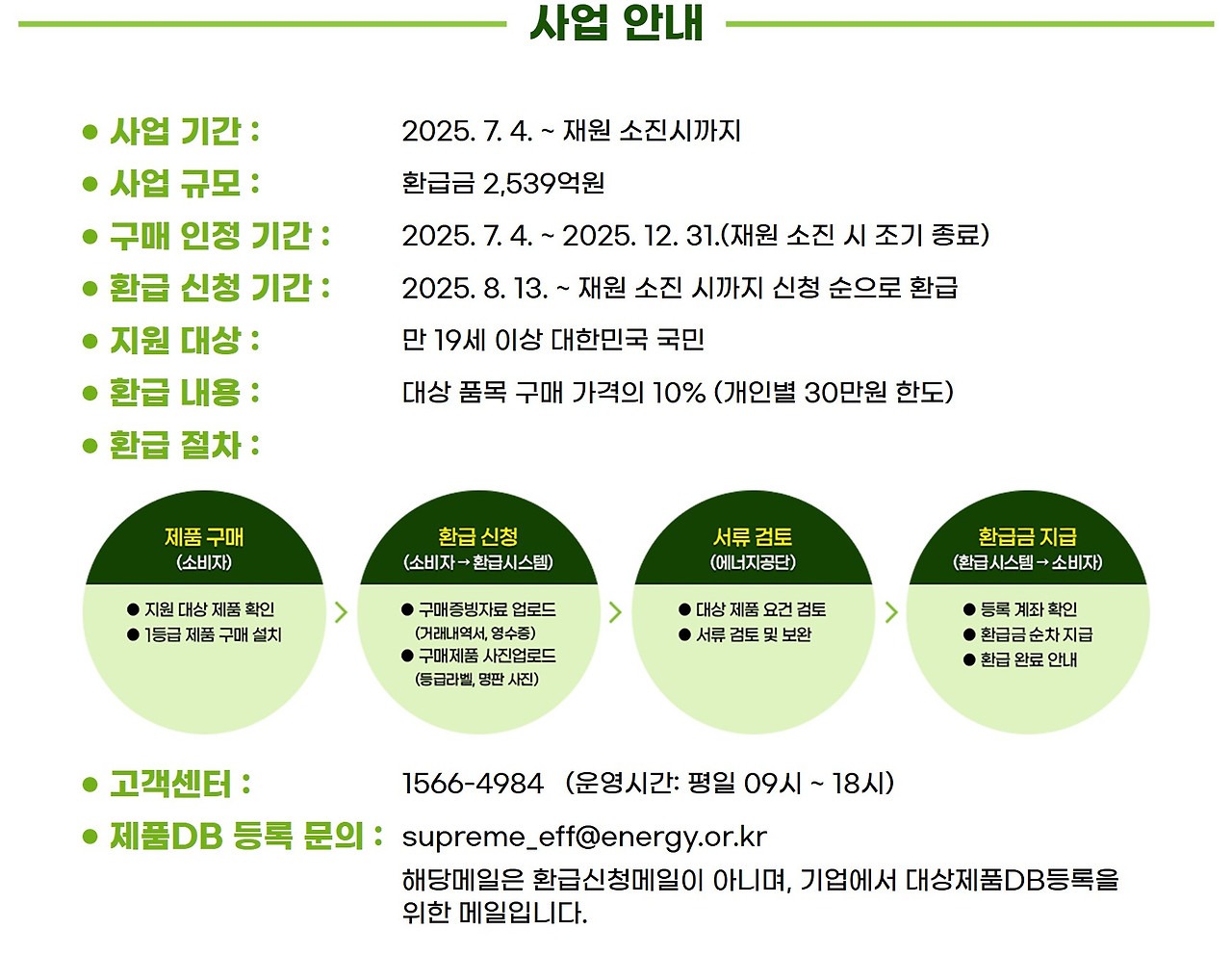 사업 안내

• 사업 기간 : 2025. 7. 4. ~ 재원 소진시까지
• 사업 규모 : 환급금 2,539억원
• 구매 인정 기간 : 2025. 7. 4. ~ 2025. 12. 31.(재원 소진 시 조기 종료)
• 환급 신청 기간 : 2025. 8. 13. ~ 재원 소진 시까지 신청 순으로 환급
• 지원 대상 : 만 19세 이상 대한민국 국민
• 환급 내용 : 대상 품목 구매 가격의 10% (개인별 30만원 한도)
• 환급 절차 :

제품 구매
(소비자)
• 지원 대상 제품 확인
• 1등급 제품 구매 설치

환급 신청
(소비자 → 환급시스템)
• 구매증빙자료 업로드
(거래내역서, 영수증)
• 구매제품 사진업로드
(등급라벨, 명판 사진)

서류 검토
(에너지공단)
• 대상 제품 요건 검토
• 서류 검토 및 보완

환급금 지급
(환급시스템 → 소비자)
• 등록 계좌 확인
• 환급금 순차 지급
• 환급 완료 안내

• 고객센터 : 1566-4984 (운영시간: 평일 09시 ~ 18시)
• 제품DB 등록 문의 : supreme_eff@energy.or.kr
해당메일은 환급신청메일이 아니며, 기업에서 대상제품DB등록을 위한 메일입니다.